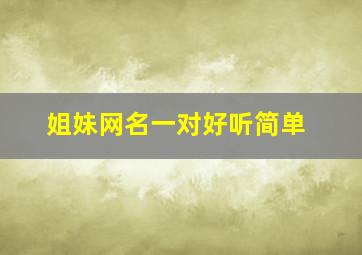 姐妹网名一对好听简单